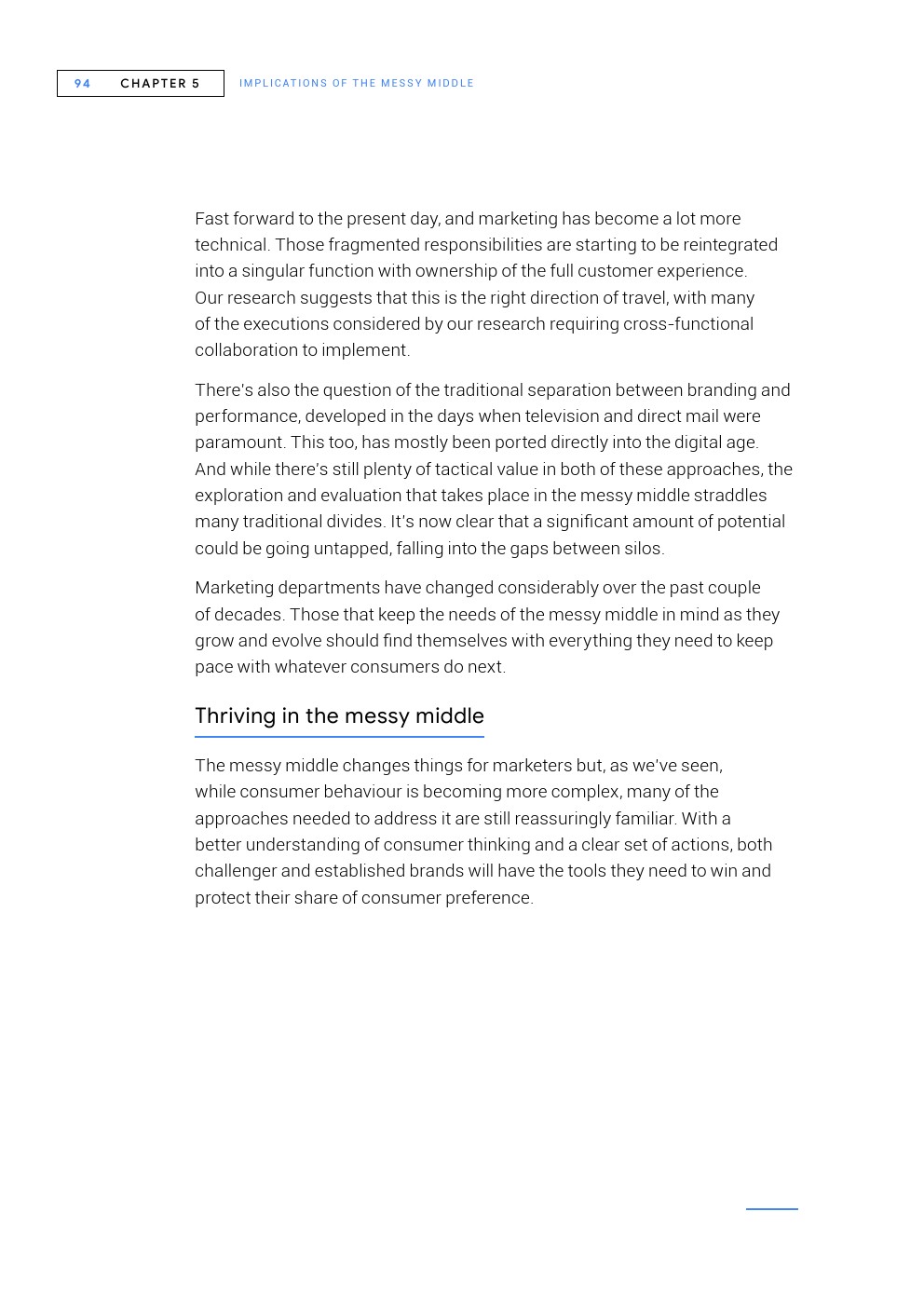 94 CHAPTER 5 IMPLICATIONS OF THE MESSY MIDDLE

Fast forward to the present day, and marketing has become a lot more technical. Those fragmented responsibilities are starting to be reintegrated into a singular function with ownership of the full customer experience. Our research suggests that this is the right direction of travel, with many of the executions considered by our research requiring cross-functional collaboration to implement.

There's also the question of the traditional separation between branding and performance, developed in the days when television and direct mail were paramount. This too, has mostly been ported directly into the digital age. And while there's still plenty of tactical value in both of these approaches, the exploration and evaluation that takes place in the messy middle straddles many traditional divides. It's now clear that a significant amount of potential could be going untapped, falling into the gaps between silos.

Marketing departments have changed considerably over the past couple of decades. Those that keep the needs of the messy middle in mind as they grow and evolve should find themselves with everything they need to keep pace with whatever consumers do next.

Thriving in the messy middle

The messy middle changes things for marketers but, as we've seen, while consumer behaviour is becoming more complex, many of the approaches needed to address it are still reassuringly familiar. With a better understanding of consumer thinking and a clear set of actions, both challenger and established brands will have the tools they need to win and protect their share of consumer preference.